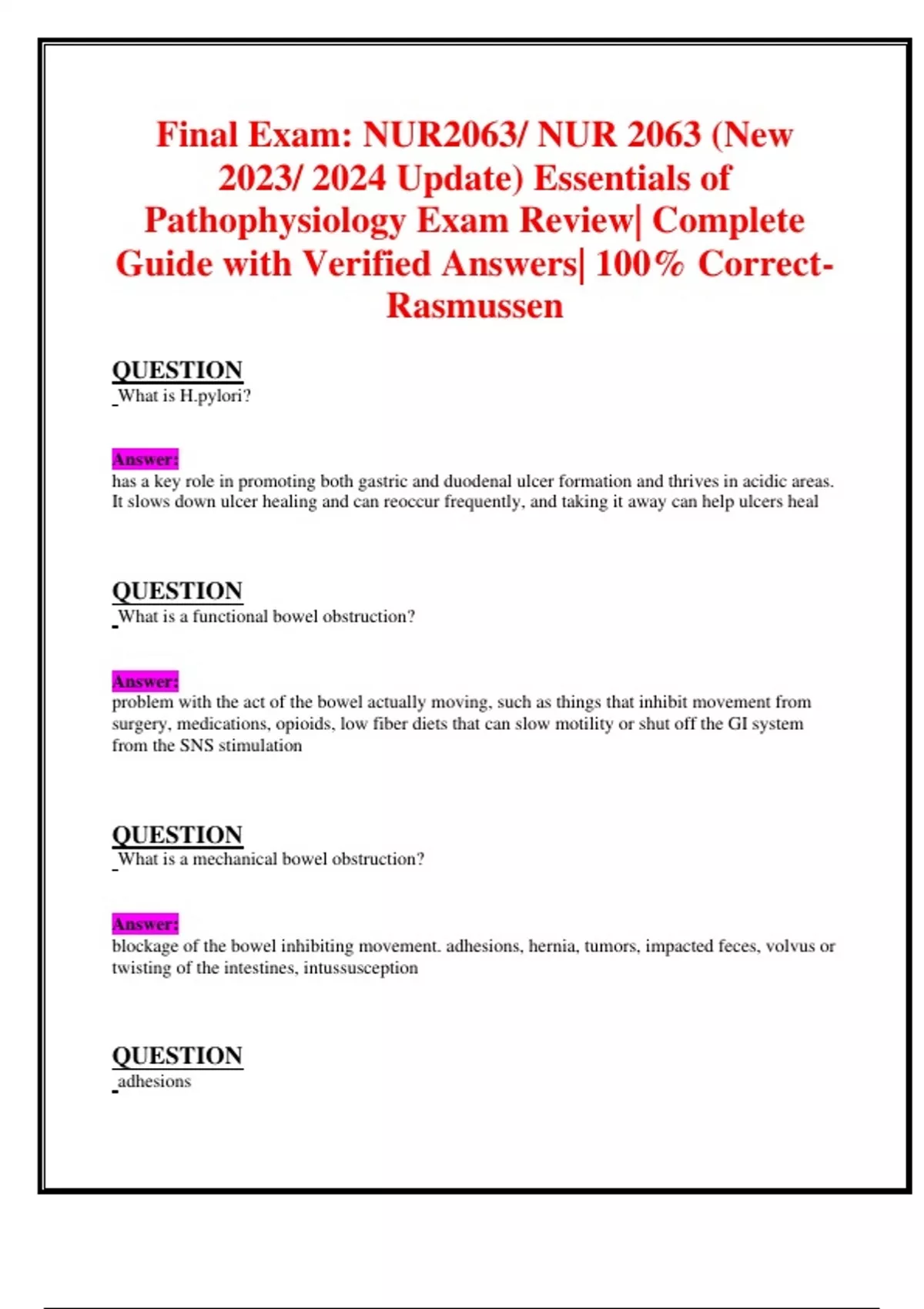 Final Exam: NUR2063/ NUR 2063 (New 2023/ 2024 Update) Essentials of Pathophysiology Exam Review| Complete Guide with Verified Answers| 100% Correct-Rasmussen

QUESTION
What is H.pylori?

Answer:
has a key role in promoting both gastric and duodenal ulcer formation and thrives in acidic areas. It slows down ulcer healing and can reoccur frequently, and taking it away can help ulcers heal

QUESTION
What is a functional bowel obstruction?

Answer:
problem with the act of the bowel actually moving, such as things that inhibit movement from surgery, medications, opioids, low fiber diets that can slow motility or shut off the GI system from the SNS stimulation

QUESTION
What is a mechanical bowel obstruction?

Answer:
blockage of the bowel inhibiting movement. adhesions, hernia, tumors, impacted feces, volvus or twisting of the intestines, intussusception

QUESTION
adhesions